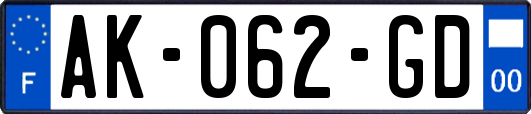 F
AK-062-GD
00